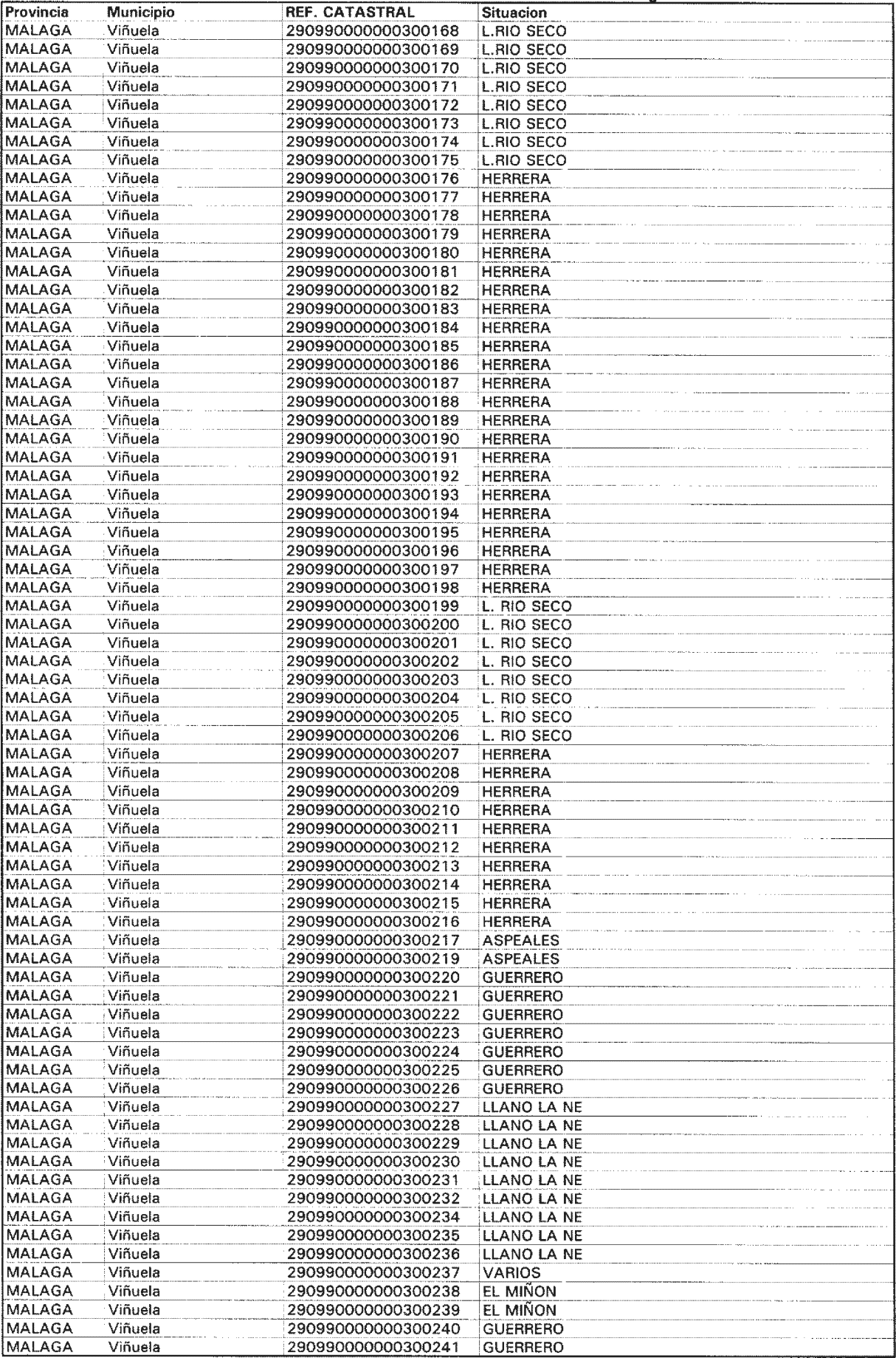 | Provincia | Municipio | REF. CATASTRAL | Situacion |
|---|---|---|---|
| MALAGA | Viñuela | 290990000000300168 | L.RIO SECO |
| MALAGA | Viñuela | 290990000000300169 | L.RIO SECO |
| MALAGA | Viñuela | 290990000000300170 | L.RIO SECO |
| MALAGA | Viñuela | 290990000000300171 | L.RIO SECO |
| MALAGA | Viñuela | 290990000000300172 | L.RIO SECO |
| MALAGA | Viñuela | 290990000000300173 | L.RIO SECO |
| MALAGA | Viñuela | 290990000000300174 | L.RIO SECO |
| MALAGA | Viñuela | 290990000000300175 | L.RIO SECO |
| MALAGA | Viñuela | 290990000000300176 | HERRERA |
| MALAGA | Viñuela | 290990000000300177 | HERRERA |
| MALAGA | Viñuela | 290990000000300178 | HERRERA |
| MALAGA | Viñuela | 290990000000300179 | HERRERA |
| MALAGA | Viñuela | 290990000000300180 | HERRERA |
| MALAGA | Viñuela | 290990000000300181 | HERRERA |
| MALAGA | Viñuela | 290990000000300182 | HERRERA |
| MALAGA | Viñuela | 290990000000300183 | HERRERA |
| MALAGA | Viñuela | 290990000000300184 | HERRERA |
| MALAGA | Viñuela | 290990000000300185 | HERRERA |
| MALAGA | Viñuela | 290990000000300186 | HERRERA |
| MALAGA | Viñuela | 290990000000300187 | HERRERA |
| MALAGA | Viñuela | 290990000000300188 | HERRERA |
| MALAGA | Viñuela | 290990000000300189 | HERRERA |
| MALAGA | Viñuela | 290990000000300190 | HERRERA |
| MALAGA | Viñuela | 290990000000300191 | HERRERA |
| MALAGA | Viñuela | 290990000000300192 | HERRERA |
| MALAGA | Viñuela | 290990000000300193 | HERRERA |
| MALAGA | Viñuela | 290990000000300194 | HERRERA |
| MALAGA | Viñuela | 290990000000300195 | HERRERA |
| MALAGA | Viñuela | 290990000000300196 | HERRERA |
| MALAGA | Viñuela | 290990000000300197 | HERRERA |
| MALAGA | Viñuela | 290990000000300198 | HERRERA |
| MALAGA | Viñuela | 290990000000300199 | L. RIO SECO |
| MALAGA | Viñuela | 290990000000300200 | L. RIO SECO |
| MALAGA | Viñuela | 290990000000300201 | L. RIO SECO |
| MALAGA | Viñuela | 290990000000300202 | L. RIO SECO |
| MALAGA | Viñuela | 290990000000300203 | L. RIO SECO |
| MALAGA | Viñuela | 290990000000300204 | L. RIO SECO |
| MALAGA | Viñuela | 290990000000300205 | L. RIO SECO |
| MALAGA | Viñuela | 290990000000300206 | L. RIO SECO |
| MALAGA | Viñuela | 290990000000300207 | HERRERA |
| MALAGA | Viñuela | 290990000000300208 | HERRERA |
| MALAGA | Viñuela | 290990000000300209 | HERRERA |
| MALAGA | Viñuela | 290990000000300210 | HERRERA |
| MALAGA | Viñuela | 290990000000300211 | HERRERA |
| MALAGA | Viñuela | 290990000000300212 | HERRERA |
| MALAGA | Viñuela | 290990000000300213 | HERRERA |
| MALAGA | Viñuela | 290990000000300214 | HERRERA |
| MALAGA | Viñuela | 290990000000300215 | HERRERA |
| MALAGA | Viñuela | 290990000000300216 | HERRERA |
| MALAGA | Viñuela | 290990000000300217 | ASPEALES |
| MALAGA | Viñuela | 290990000000300219 | ASPEALES |
| MALAGA | Viñuela | 290990000000300220 | GUERRERO |
| MALAGA | Viñuela | 290990000000300221 | GUERRERO |
| MALAGA | Viñuela | 290990000000300222 | GUERRERO |
| MALAGA | Viñuela | 290990000000300223 | GUERRERO |
| MALAGA | Viñuela | 290990000000300224 | GUERRERO |
| MALAGA | Viñuela | 290990000000300225 | GUERRERO |
| MALAGA | Viñuela | 290990000000300226 | GUERRERO |
| MALAGA | Viñuela | 290990000000300227 | LLANO LA NE |
| MALAGA | Viñuela | 290990000000300228 | LLANO LA NE |
| MALAGA | Viñuela | 290990000000300229 | LLANO LA NE |
| MALAGA | Viñuela | 290990000000300230 | LLANO LA NE |
| MALAGA | Viñuela | 290990000000300231 | LLANO LA NE |
| MALAGA | Viñuela | 290990000000300232 | LLANO LA NE |
| MALAGA | Viñuela | 290990000000300234 | LLANO LA NE |
| MALAGA | Viñuela | 290990000000300235 | LLANO LA NE |
| MALAGA | Viñuela | 290990000000300236 | LLANO LA NE |
| MALAGA | Viñuela | 290990000000300237 | VARIOS |
| MALAGA | Viñuela | 290990000000300238 | EL MIÑON |
| MALAGA | Viñuela | 290990000000300239 | EL MIÑON |
| MALAGA | Viñuela | 290990000000300240 | GUERRERO |
| MALAGA | Viñuela | 290990000000300241 | GUERRERO |